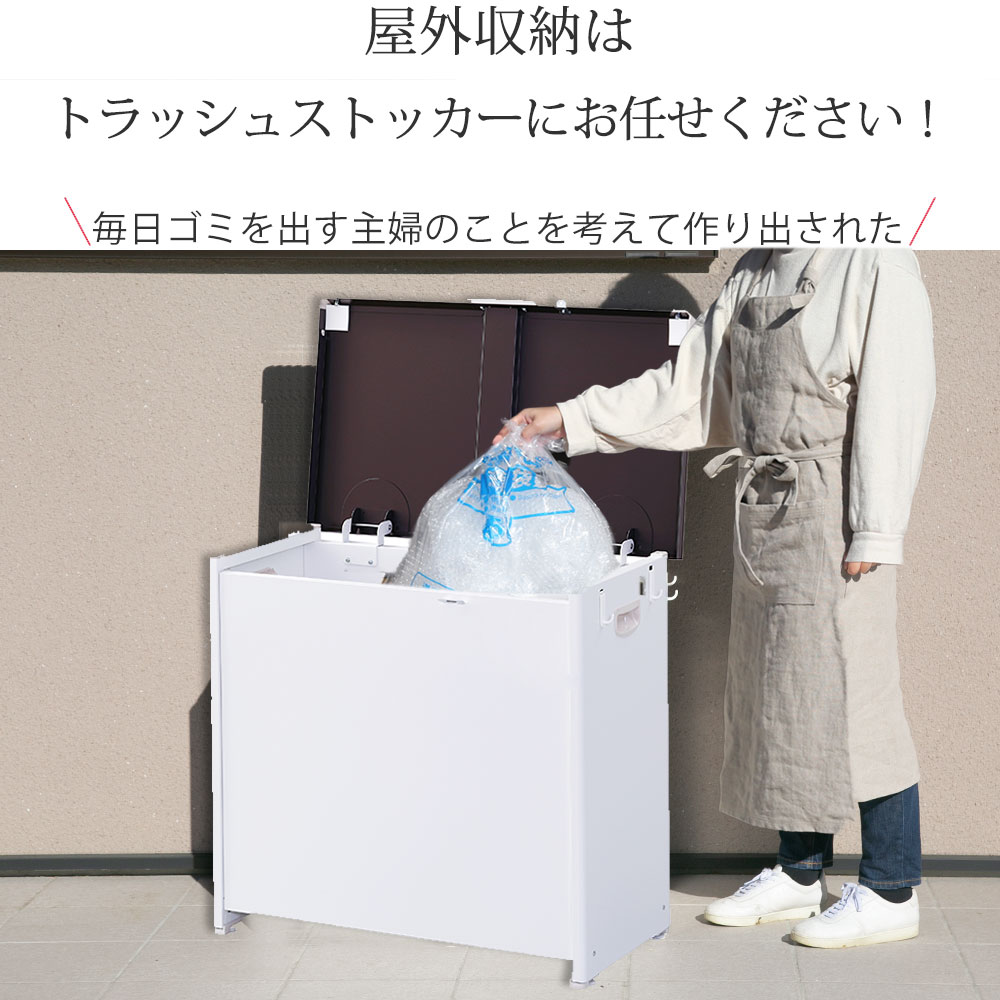 屋外収納は

トラッシュストッカーにお任せください！

＼毎日ゴミを出す主婦のことを考えて作り出された／